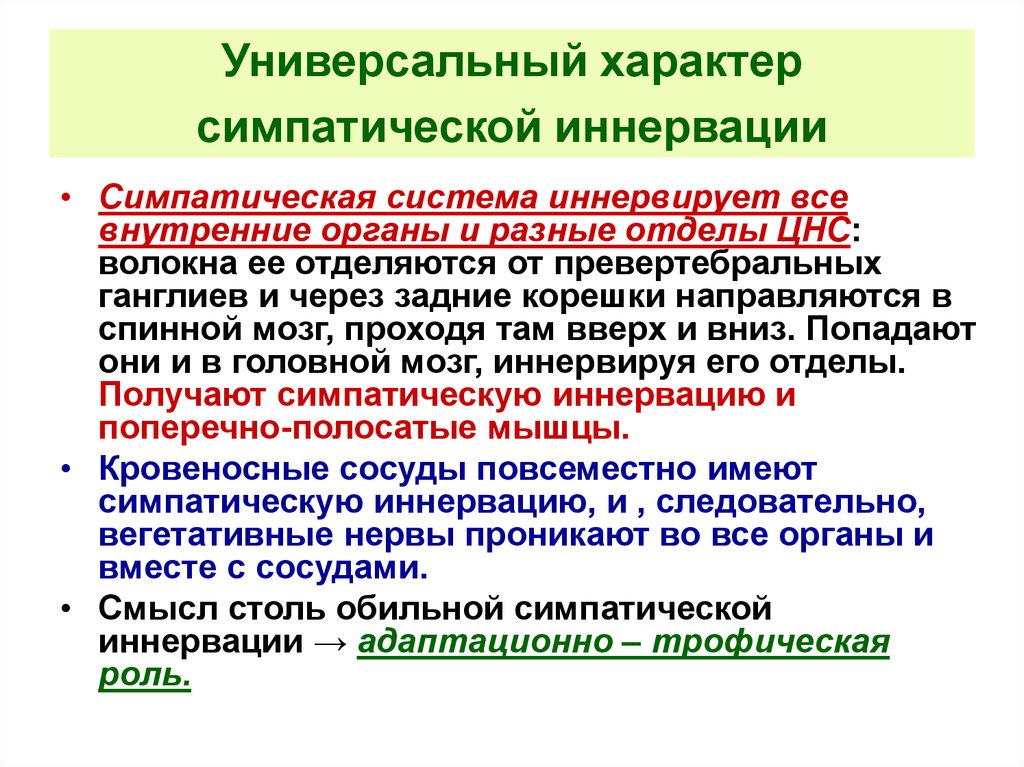 Универсальный характер симпатической иннервации

• Симпатическая система иннервирует все внутренние органы и разные отделы ЦНС: волокна ее отделяются от превертебральных ганглиев и через задние корешки направляются в спинной мозг, проходя там вверх и вниз. Попадают они и в головной мозг, иннервируя его отделы. Получают симпатическую иннервацию и поперечно-полосатые мышцы.

• Кровеносные сосуды повсеместно имеют симпатическую иннервацию, и , следовательно, вегетативные нервы проникают во все органы и вместе с сосудами.

• Смысл столь обильной симпатической иннервации → адаптационно – трофическая роль.